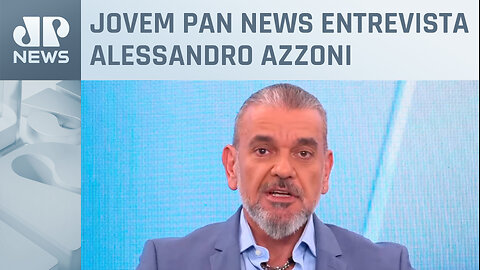 JP NEWS

JOVEM PAN NEWS ENTREVISTA ALESSANDRO AZZONI